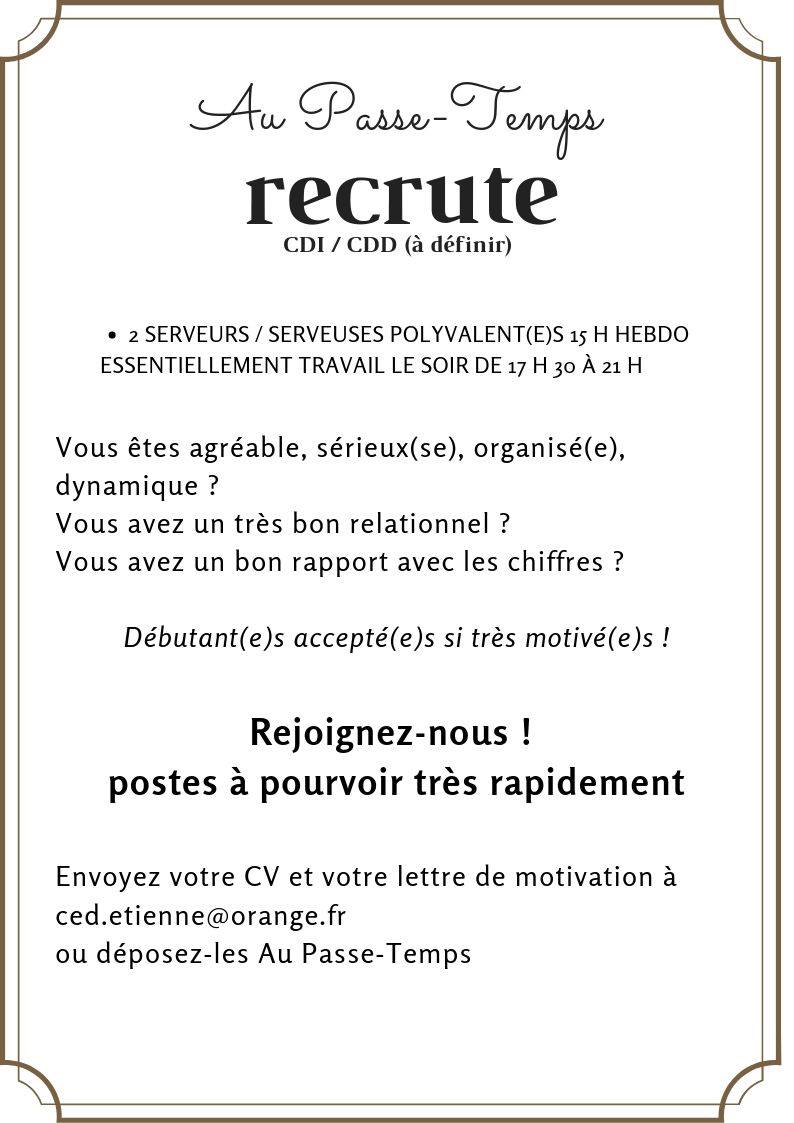 Au Passe-Temps
recrute
CDI / CDD (à définir)

• 2 SERVEURS / SERVEUSES POLYVALENT(E)S 15 H HEBDO ESSENTIELLEMENT TRAVAIL LE SOIR DE 17 H 30 À 21 H

Vous êtes agréable, sérieux(se), organisé(e), dynamique ?
Vous avez un très bon relationnel ?
Vous avez un bon rapport avec les chiffres ?

Débutant(e)s accepté(e)s si très motivé(e)s !

Rejoignez-nous !
postes à pourvoir très rapidement

Envoyez votre CV et votre lettre de motivation à ced.etienne@orange.fr
ou déposez-les Au Passe-Temps